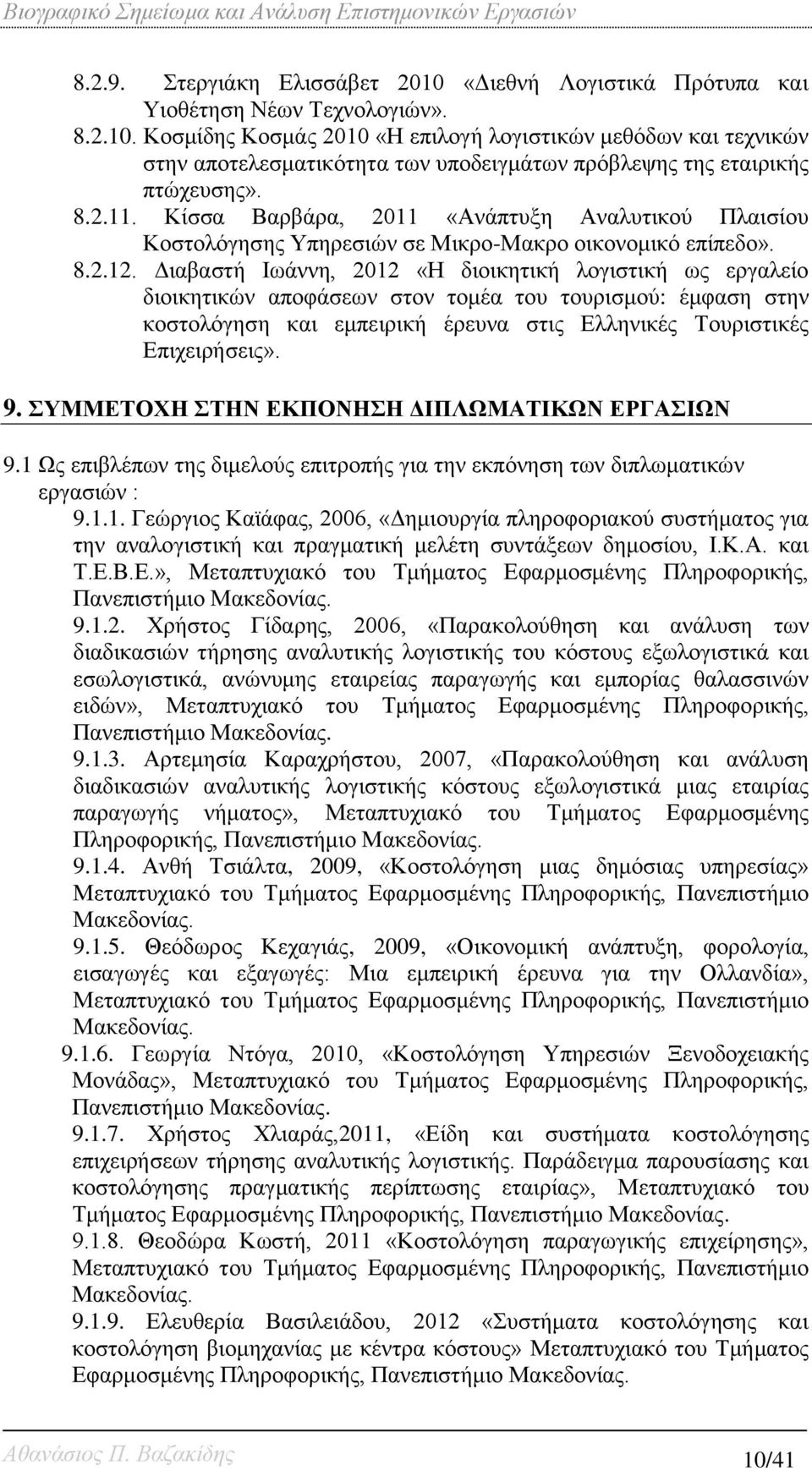 Βιογραφικό Σημείωμα και Ανάλυση Επιστημονικών Εργασιών

8.2.9. Στεργιάκη Ελισσάβετ 2010 «Διεθνή Λογιστικά Πρότυπα και Υιοθέτηση Νέων Τεχνολογιών».

8.2.10. Κοσμίδης Κοσμάς 2010 «Η επιλογή λογιστικών μεθόδων και τεχνικών στην αποτελεσματικότητα των υποδειγμάτων πρόβλεψης της εταιρικής πτώχευσης».

8.2.11. Κίσσα Βαρβάρα, 2011 «Ανάπτυξη Αναλυτικού Πλαισίου Κοστολόγησης Υπηρεσιών σε Μικρο-Μακρο οικονομικό επίπεδο».

8.2.12. Διαβαστή Ιωάννη, 2012 «Η διοικητική λογιστική ως εργαλείο διοικητικών αποφάσεων στον τομέα του τουρισμού: έμφαση στην κοστολόγηση και εμπειρική έρευνα στις Ελληνικές Τουριστικές Επιχειρήσεις».

9. ΣΥΜΜΕΤΟΧΗ ΣΤΗΝ ΕΚΠΟΝΗΣΗ ΔΙΠΛΩΜΑΤΙΚΩΝ ΕΡΓΑΣΙΩΝ

9.1 Ως επιβλέπων της διμελούς επιτροπής για την εκπόνηση των διπλωματικών εργασιών :

9.1.1. Γεώργιος Καϊάφας, 2006, «Δημιουργία πληροφοριακού συστήματος για την αναλογιστική και πραγματική μελέτη συντάξεων δημοσίου, Ι.Κ.Α. και Τ.Ε.Β.Ε.», Μεταπτυχιακό του Τμήματος Εφαρμοσμένης Πληροφορικής, Πανεπιστήμιο Μακεδονίας.

9.1.2. Χρήστος Γίδαρης, 2006, «Παρακολούθηση και ανάλυση των διαδικασιών τήρησης αναλυτικής λογιστικής του κόστους εξωλογιστικά και εσωλογιστικά, ανώνυμης εταιρείας παραγωγής και εμπορίας θαλασσινών ειδών», Μεταπτυχιακό του Τμήματος Εφαρμοσμένης Πληροφορικής, Πανεπιστήμιο Μακεδονίας.

9.1.3. Αρτεμησία Καραχρήστου, 2007, «Παρακολούθηση και ανάλυση διαδικασιών αναλυτικής λογιστικής κόστους εξωλογιστικά μιας εταιρίας παραγωγής νήματος», Μεταπτυχιακό του Τμήματος Εφαρμοσμένης Πληροφορικής, Πανεπιστήμιο Μακεδονίας.

9.1.4. Ανθή Τσιάλτα, 2009, «Κοστολόγηση μιας δημόσιας υπηρεσίας» Μεταπτυχιακό του Τμήματος Εφαρμοσμένης Πληροφορικής, Πανεπιστήμιο Μακεδονίας.

9.1.5. Θεόδωρος Κεχαγιάς, 2009, «Οικονομική ανάπτυξη, φορολογία, εισαγωγές και εξαγωγές: Μια εμπειρική έρευνα για την Ολλανδία», Μεταπτυχιακό του Τμήματος Εφαρμοσμένης Πληροφορικής, Πανεπιστήμιο Μακεδονίας.

9.1.6. Γεωργία Ντόγα, 2010, «Κοστολόγηση Υπηρεσιών Ξενοδοχειακής Μονάδας», Μεταπτυχιακό του Τμήματος Εφαρμοσμένης Πληροφορικής, Πανεπιστήμιο Μακεδονίας.

9.1.7. Χρήστος Χλιαράς,2011, «Είδη και συστήματα κοστολόγησης επιχειρήσεων τήρησης αναλυτικής λογιστικής. Παράδειγμα παρουσίασης και κοστολόγησης πραγματικής περίπτωσης εταιρίας», Μεταπτυχιακό του Τμήματος Εφαρμοσμένης Πληροφορικής, Πανεπιστήμιο Μακεδονίας.

9.1.8. Θεοδώρα Κωστή, 2011 «Κοστολόγηση παραγωγικής επιχείρησης», Μεταπτυχιακό του Τμήματος Εφαρμοσμένης Πληροφορικής, Πανεπιστήμιο Μακεδονίας.

9.1.9. Ελευθερία Βασιλειάδου, 2012 «Συστήματα κοστολόγησης και κοστολόγηση βιομηχανίας με κέντρα κόστους» Μεταπτυχιακό του Τμήματος Εφαρμοσμένης Πληροφορικής, Πανεπιστήμιο Μακεδονίας.

Αθανάσιος Π. Βαζακίδης

10/41